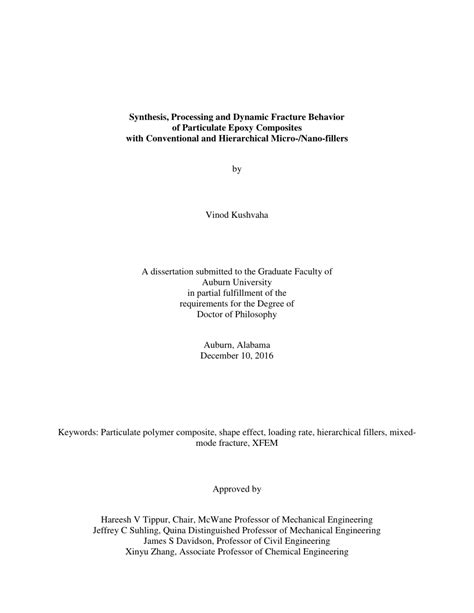 Synthesis, Processing and Dynamic Fracture Behavior of Particulate Epoxy Composites with Conventional and Hierarchical Micro-/Nano-fillers

by

Vinod Kushvaha

A dissertation submitted to the Graduate Faculty of Auburn University in partial fulfillment of the requirements for the Degree of Doctor of Philosophy

Auburn, Alabama
December 10, 2016

Keywords: Particulate polymer composite, shape effect, loading rate, hierarchical fillers, mixed-mode fracture, XFEM

Approved by

Hareesh V Tippur, Chair, McWane Professor of Mechanical Engineering
Jeffrey C Suhling, Quina Distinguished Professor of Mechanical Engineering
James S Davidson, Professor of Civil Engineering
Xinyu Zhang, Associate Professor of Chemical Engineering